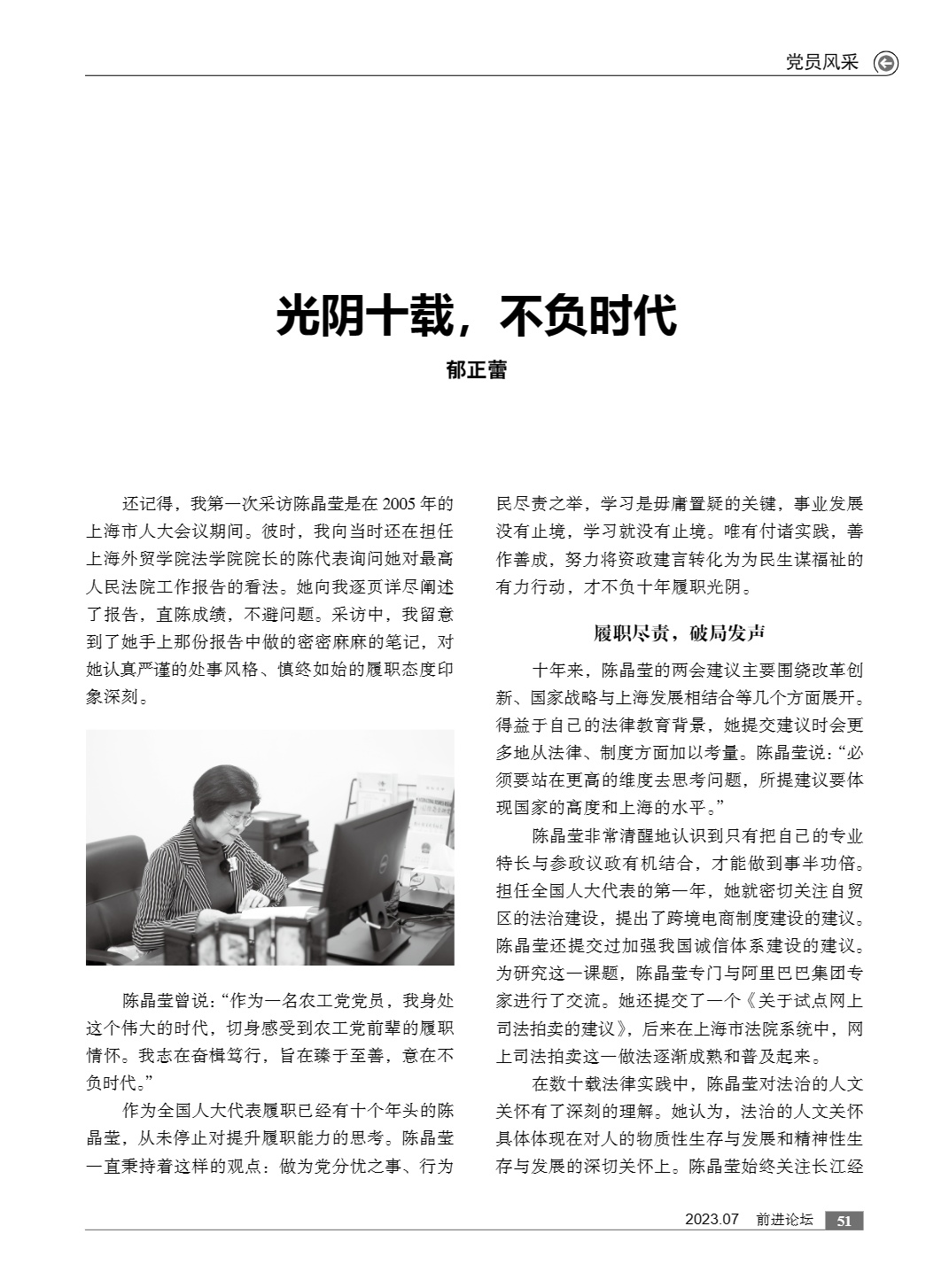 党员风采

光阴十载，不负时代

郁正蕾

还记得，我第一次采访陈晶莹是在 2005 年的上海市人大会议期间。彼时，我向当时还在担任上海外贸学院法学院院长的陈代表询问她对最高人民法院工作报告的看法。她向我逐页详尽阐述了报告，直陈成绩，不避问题。采访中，我留意到了她手上那份报告中做的密密麻麻的笔记，对她认真严谨的处事风格、慎终如始的履职态度印象深刻。

陈晶莹曾说：“作为一名农工党党员，我身处这个伟大的时代，切身感受到农工党前辈的履职情怀。我志在奋楫笃行，旨在臻于至善，意在不负时代。”

作为全国人大代表履职已经有十个年头的陈晶莹，从未停止对提升履职能力的思考。陈晶莹一直秉持着这样的观点：做为党分忧之事、行为民尽责之举，学习是毋庸置疑的关键，事业发展没有止境，学习就没有止境。唯有付诸实践，善作善成，努力将资政建言转化为为民生谋福祉的有力行动，才不负十年履职光阴。

履职尽责，破局发声

十年来，陈晶莹的两会建议主要围绕改革创新、国家战略与上海发展相结合等几个方面展开。得益于自己的法律教育背景，她提交建议时会更多地从法律、制度方面加以考量。陈晶莹说：“必须要站在更高的维度去思考问题，所提建议要体现国家的高度和上海的水平。”

陈晶莹非常清醒地认识到只有把自己的专业特长与参政议政有机结合，才能做到事半功倍。担任全国人大代表的第一年，她就密切关注自贸区的法治建设，提出了跨境电商制度建设的建议。陈晶莹还提交过加强我国诚信体系建设的建议。为研究这一课题，陈晶莹专门与阿里巴巴集团专家进行了交流。她还提交了一个《关于试点网上司法拍卖的建议》，后来在上海市法院系统中，网上司法拍卖这一做法逐渐成熟和普及起来。

在数十载法律实践中，陈晶莹对法治的人文关怀有了深刻的理解。她认为，法治的人文关怀具体体现在对人的物质性生存与发展和精神性生存与发展的深切关怀上。陈晶莹始终关注长江经

2023.07　前进论坛　51